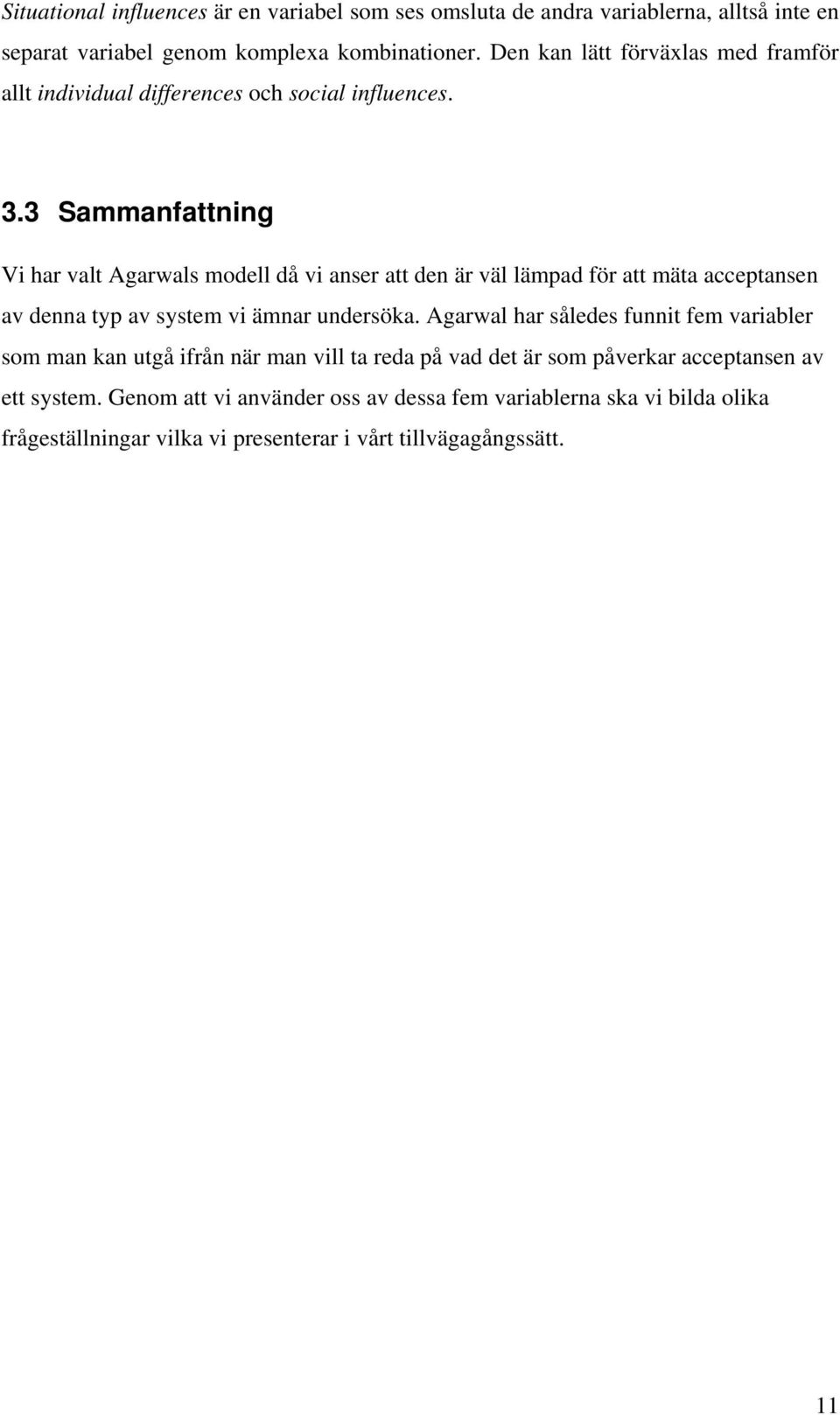 Situational influences är en variabel som ses omsluta de andra variablerna, alltså inte en separat variabel genom komplexa kombinationer. Den kan lätt förväxlas med framför allt individual differences och social influences.

3.3 Sammanfattning

Vi har valt Agarwals modell då vi anser att den är väl lämpad för att mäta acceptansen av denna typ av system vi ämnar undersöka. Agarwal har således funnit fem variabler som man kan utgå ifrån när man vill ta reda på vad det är som påverkar acceptansen av ett system. Genom att vi använder oss av dessa fem variablerna ska vi bilda olika frågeställningar vilka vi presenterar i vårt tillvägagångssätt.

11